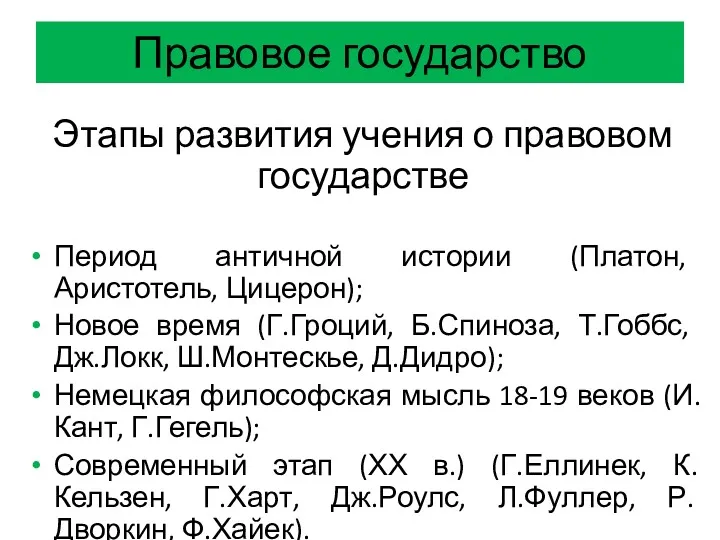 Правовое государство

Этапы развития учения о правовом государстве

• Период античной истории (Платон, Аристотель, Цицерон);
• Новое время (Г.Гроций, Б.Спиноза, Т.Гоббс, Дж.Локк, Ш.Монтескье, Д.Дидро);
• Немецкая философская мысль 18-19 веков (И. Кант, Г.Гегель);
• Современный этап (XX в.) (Г.Еллинек, К. Кельзен, Г.Харт, Дж.Роулс, Л.Фуллер, Р. Дворкин, Ф.Хайек).